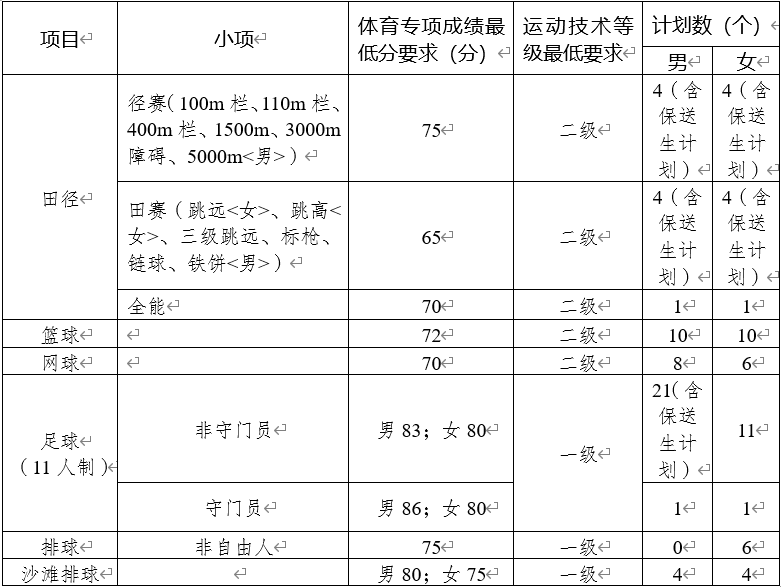 | 项目 | 小项 | 体育专项成绩最低分要求（分） | 运动技术等级最低要求 | 计划数（个）男 | 计划数（个）女 |
|---|---|---|---|---|---|
| 田径 | 径赛（100m 栏、110m 栏、400m 栏、1500m、3000m 障碍、5000m<男>） | 75 | 二级 | 4（含保送生计划） | 4（含保送生计划） |
| 田径 | 田赛（跳远<女>、跳高<女>、三级跳远、标枪、链球、铁饼<男>） | 65 | 二级 | 4（含保送生计划） | 4（含保送生计划） |
| 田径 | 全能 | 70 | 二级 | 1 | 1 |
| 篮球 | | 72 | 二级 | 10 | 10 |
| 网球 | | 70 | 二级 | 8 | 6 |
| 足球（11 人制） | 非守门员 | 男 83；女 80 | 一级 | 21（含保送生计划） | 11 |
| 足球（11 人制） | 守门员 | 男 86；女 80 | 一级 | 1 | 1 |
| 排球 | 非自由人 | 75 | 一级 | 0 | 6 |
| 沙滩排球 | | 男 80；女 75 | 一级 | 4 | 4 |